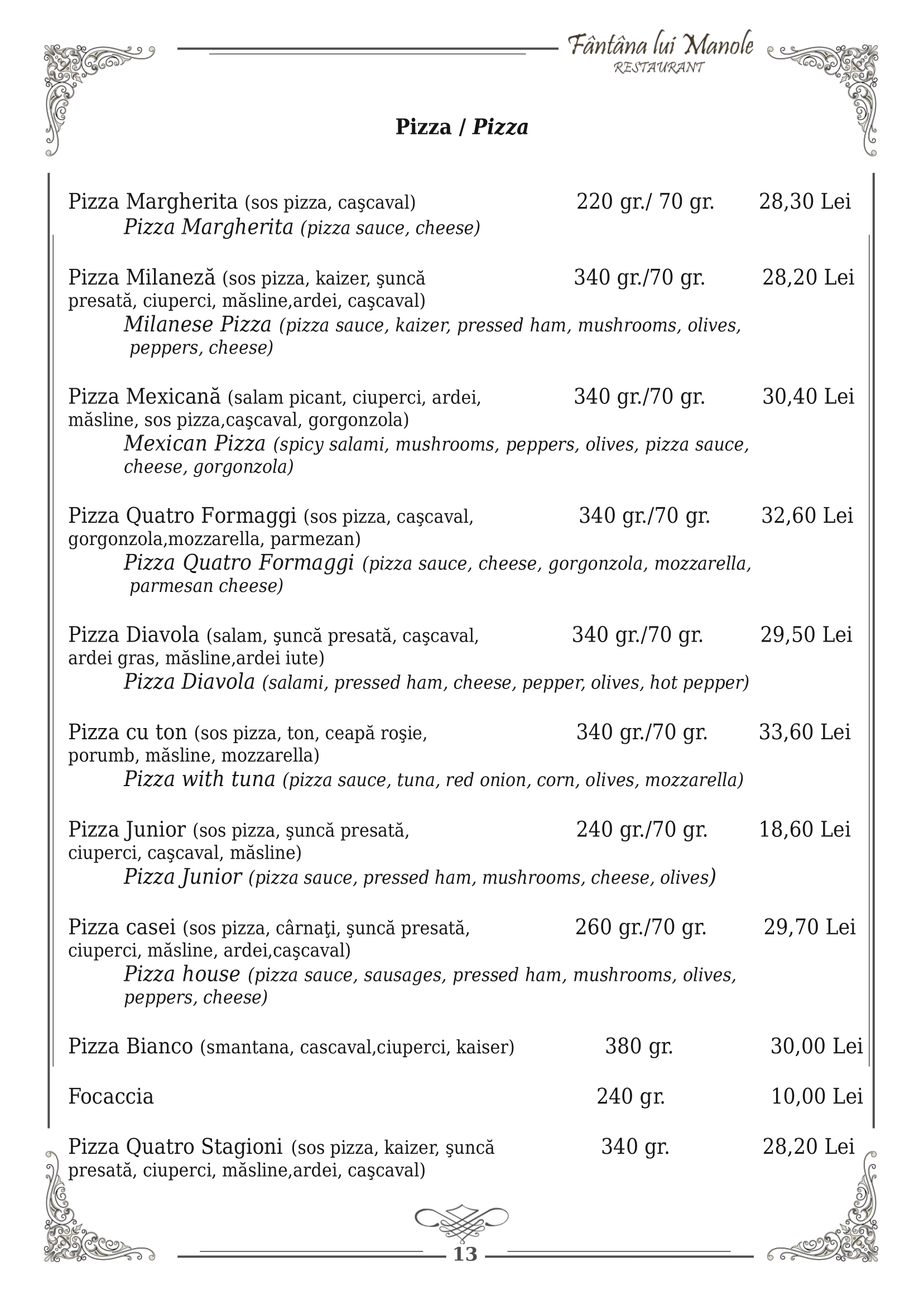 Fântâna lui Manole
RESTAURANT

Pizza / Pizza

Pizza Margherita (sos pizza, caşcaval) 220 gr./ 70 gr. 28,30 Lei
Pizza Margherita (pizza sauce, cheese)

Pizza Milaneză (sos pizza, kaizer, şuncă presată, ciuperci, măsline,ardei, caşcaval) 340 gr./70 gr. 28,20 Lei
Milanese Pizza (pizza sauce, kaizer, pressed ham, mushrooms, olives, peppers, cheese)

Pizza Mexicană (salam picant, ciuperci, ardei, măsline, sos pizza,caşcaval, gorgonzola) 340 gr./70 gr. 30,40 Lei
Mexican Pizza (spicy salami, mushrooms, peppers, olives, pizza sauce, cheese, gorgonzola)

Pizza Quatro Formaggi (sos pizza, caşcaval, gorgonzola,mozzarella, parmezan) 340 gr./70 gr. 32,60 Lei
Pizza Quatro Formaggi (pizza sauce, cheese, gorgonzola, mozzarella, parmesan cheese)

Pizza Diavola (salam, şuncă presată, caşcaval, ardei gras, măsline,ardei iute) 340 gr./70 gr. 29,50 Lei
Pizza Diavola (salami, pressed ham, cheese, pepper, olives, hot pepper)

Pizza cu ton (sos pizza, ton, ceapă roşie, porumb, măsline, mozzarella) 340 gr./70 gr. 33,60 Lei
Pizza with tuna (pizza sauce, tuna, red onion, corn, olives, mozzarella)

Pizza Junior (sos pizza, şuncă presată, ciuperci, caşcaval, măsline) 240 gr./70 gr. 18,60 Lei
Pizza Junior (pizza sauce, pressed ham, mushrooms, cheese, olives)

Pizza casei (sos pizza, cârnaţi, şuncă presată, ciuperci, măsline, ardei,caşcaval) 260 gr./70 gr. 29,70 Lei
Pizza house (pizza sauce, sausages, pressed ham, mushrooms, olives, peppers, cheese)

Pizza Bianco (smantana, cascaval,ciuperci, kaiser) 380 gr. 30,00 Lei

Focaccia 240 gr. 10,00 Lei

Pizza Quatro Stagioni (sos pizza, kaizer, şuncă presată, ciuperci, măsline,ardei, caşcaval) 340 gr. 28,20 Lei

13